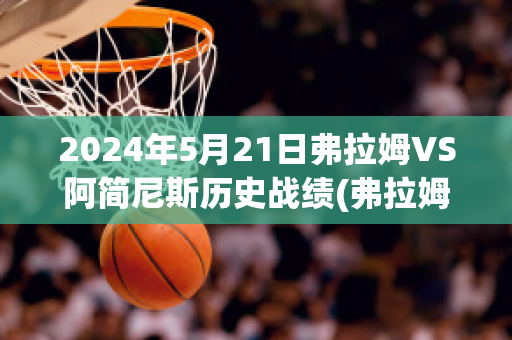 2024年5月21日弗拉姆VS阿简尼斯历史战绩(弗拉姆